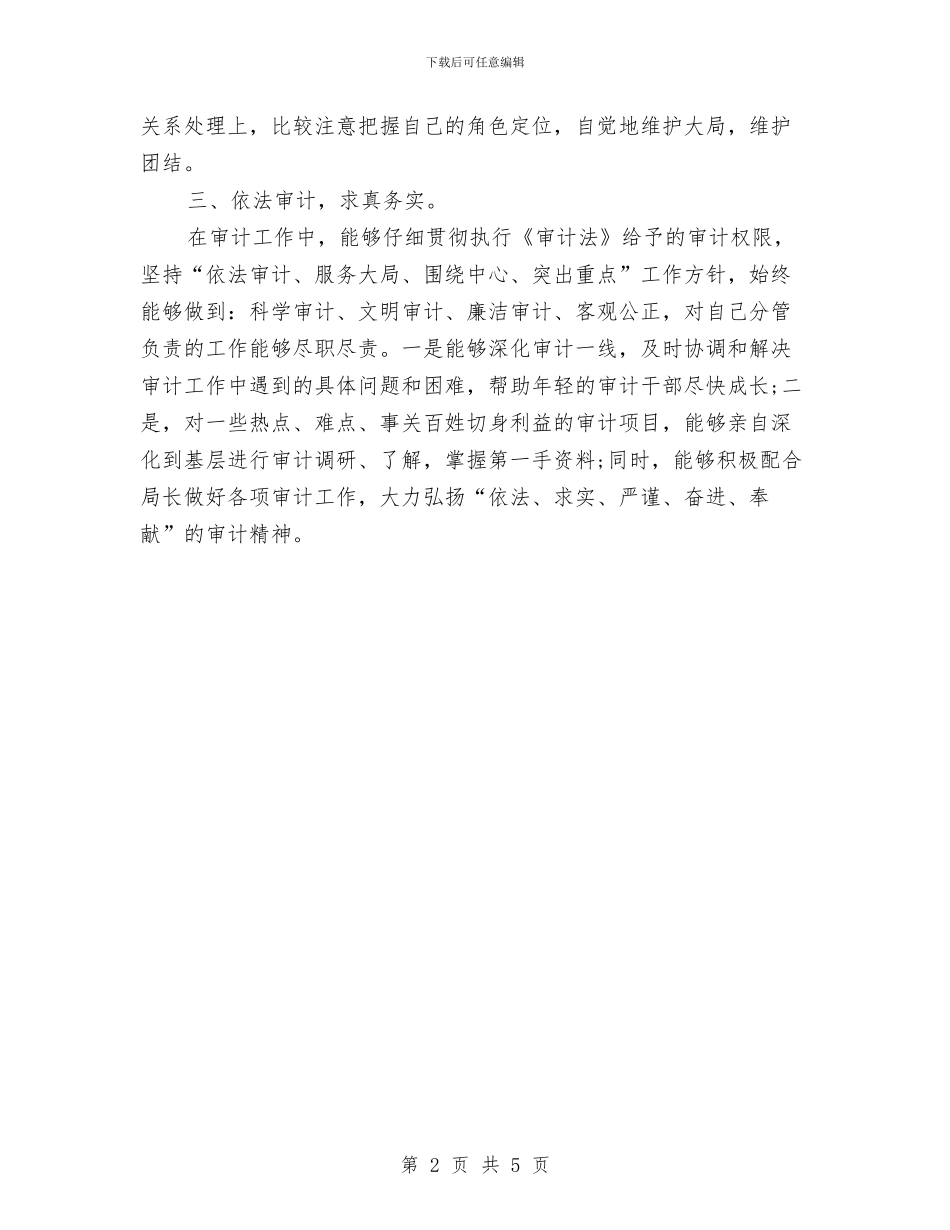 下载后可任意编辑

关系处理上，比较注意把握自己的角色定位，自觉地维护大局，维护团结。

三、依法审计，求真务实。

在审计工作中，能够仔细贯彻执行《审计法》给予的审计权限，坚持“依法审计、服务大局、围绕中心、突出重点”工作方针，始终能够做到：科学审计、文明审计、廉洁审计、客观公正，对自己分管负责的工作能够尽职尽责。一是能够深化审计一线，及时协调和解决审计工作中遇到的具体问题和困难，帮助年轻的审计干部尽快成长;二是，对一些热点、难点、事关百姓切身利益的审计项目，能够亲自深化到基层进行审计调研、了解，掌握第一手资料;同时，能够积极配合局长做好各项审计工作，大力弘扬“依法、求实、严谨、奋进、奉献”的审计精神。

第 2 页 共 5 页